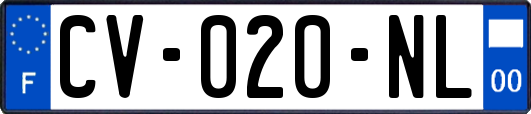 F
CV-020-NL
00